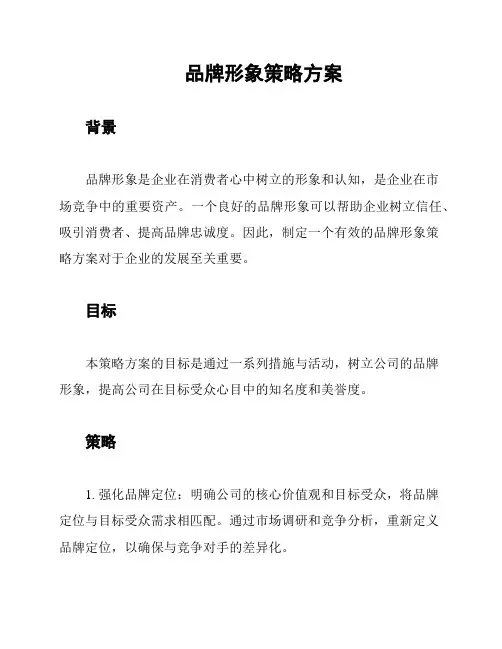 品牌形象策略方案

背景

品牌形象是企业在消费者心中树立的形象和认知，是企业在市场竞争中的重要资产。一个良好的品牌形象可以帮助企业树立信任、吸引消费者、提高品牌忠诚度。因此，制定一个有效的品牌形象策略方案对于企业的发展至关重要。

目标

本策略方案的目标是通过一系列措施与活动，树立公司的品牌形象，提高公司在目标受众心目中的知名度和美誉度。

策略

1. 强化品牌定位：明确公司的核心价值观和目标受众，将品牌定位与目标受众需求相匹配。通过市场调研和竞争分析，重新定义品牌定位，以确保与竞争对手的差异化。